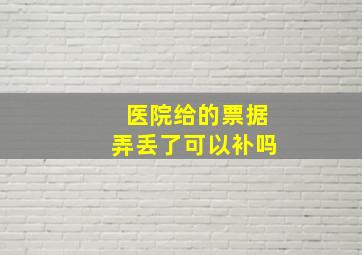 医院给的票据
弄丢了可以补吗